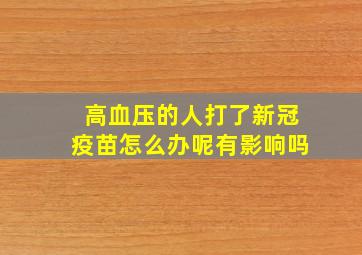 高血压的人打了新冠疫苗怎么办呢有影响吗